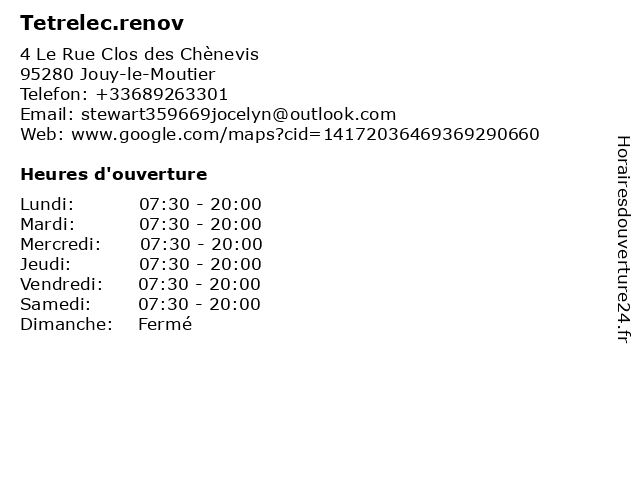 Tetrelec.renov

4 Le Rue Clos des Chènevis
95280 Jouy-le-Moutier
Telefon: +33689263301
Email: stewart359669jocelyn@outlook.com
Web: www.google.com/maps?cid=14172036469369290660

Heures d'ouverture

Lundi: 07:30 - 20:00
Mardi: 07:30 - 20:00
Mercredi: 07:30 - 20:00
Jeudi: 07:30 - 20:00
Vendredi: 07:30 - 20:00
Samedi: 07:30 - 20:00
Dimanche: Fermé

Horairesdouverture24.fr